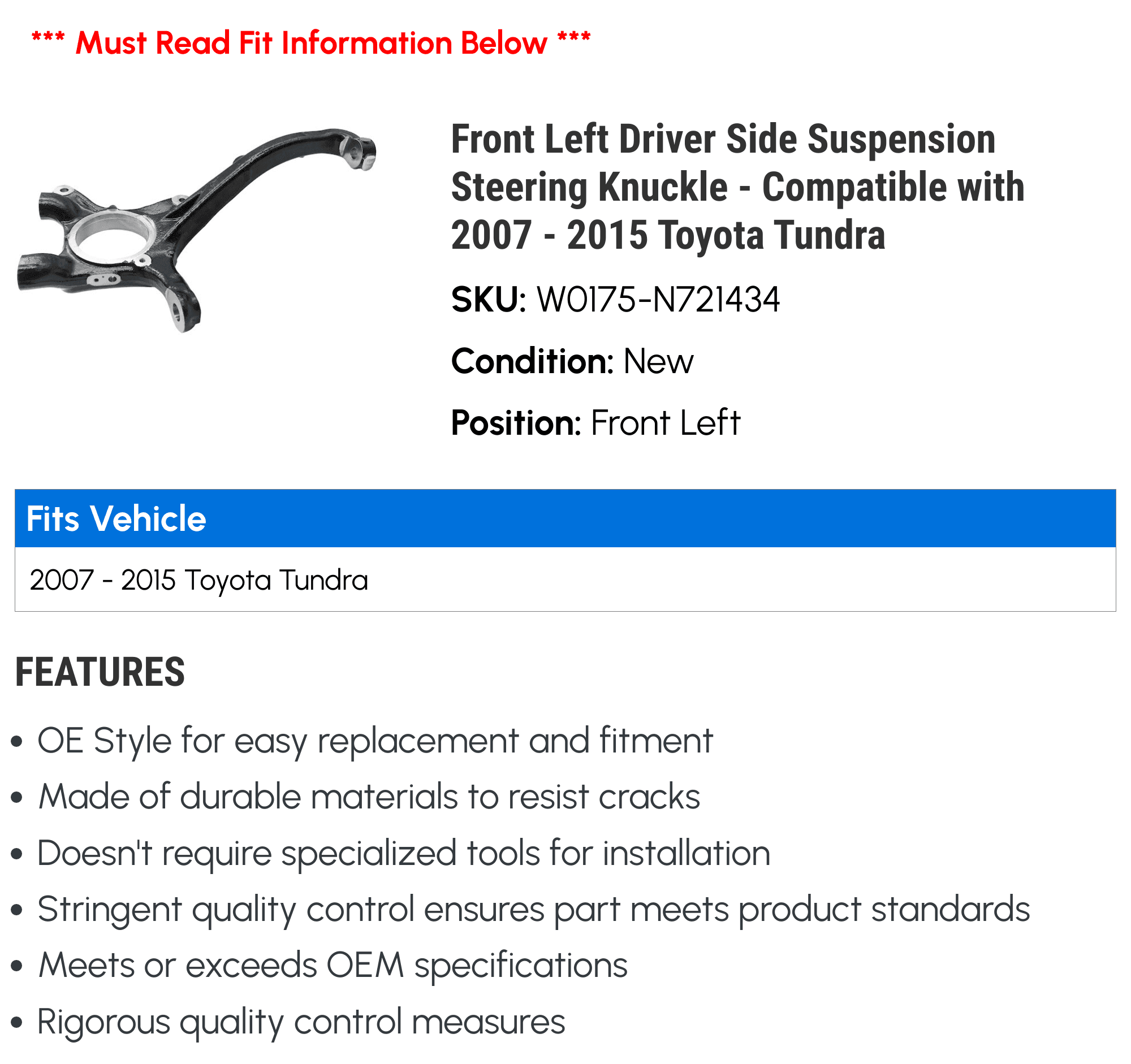 *** Must Read Fit Information Below ***

Front Left Driver Side Suspension Steering Knuckle - Compatible with 2007 - 2015 Toyota Tundra

SKU: W0175-N721434

Condition: New

Position: Front Left

| Fits Vehicle |
|---|
| 2007 - 2015 Toyota Tundra |

FEATURES

• OE Style for easy replacement and fitment
• Made of durable materials to resist cracks
• Doesn't require specialized tools for installation
• Stringent quality control ensures part meets product standards
• Meets or exceeds OEM specifications
• Rigorous quality control measures